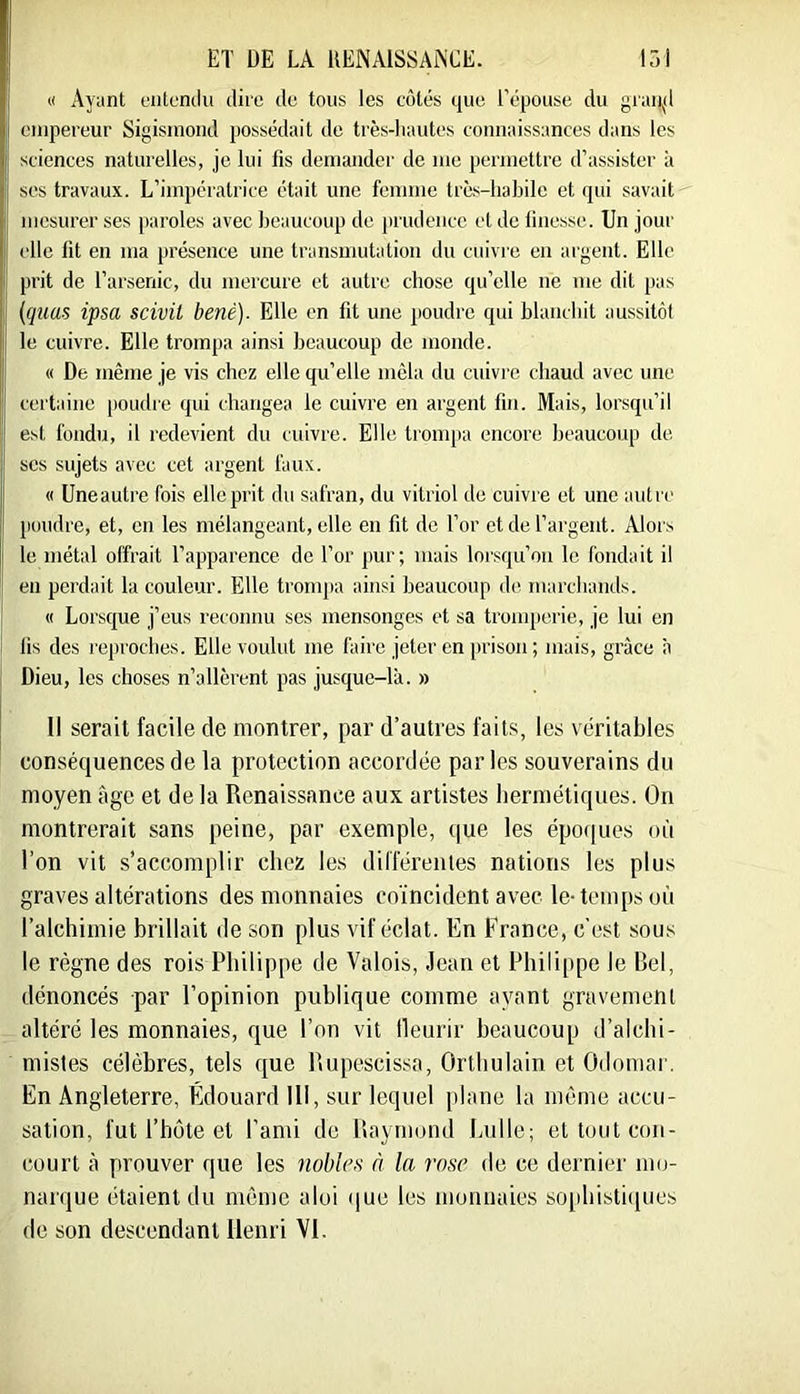 ET DE LA RENAISSANCE. 151

« Ayant entendu dire de tous les côtés que l'épouse du grand empereur Sigismond possédait de très-hautes connaissances dans les sciences naturelles, je lui fis demander de me permettre d'assister à ses travaux. L'impératrice était une femme très-habile et qui savait mesurer ses paroles avec beaucoup de prudence et de finesse. Un jour elle fit en ma présence une transmutation du cuivre en argent. Elle prit de l'arsenic, du mercure et autre chose qu'elle ne me dit pas (quas ipsa scivit benè). Elle en fit une poudre qui blanchit aussitôt le cuivre. Elle trompa ainsi beaucoup de monde.

« De même je vis chez elle qu'elle mêla du cuivre chaud avec une certaine poudre qui changea le cuivre en argent fin. Mais, lorsqu'il est fondu, il redevient du cuivre. Elle trompa encore beaucoup de ses sujets avec cet argent faux.

« Une autre fois elle prit du safran, du vitriol de cuivre et une autre poudre, et, en les mélangeant, elle en fit de l'or et de l'argent. Alors le métal offrait l'apparence de l'or pur; mais lorsqu'on le fondait il en perdait la couleur. Elle trompa ainsi beaucoup de marchands.

« Lorsque j'eus reconnu ses mensonges et sa tromperie, je lui en fis des reproches. Elle voulut me faire jeter en prison; mais, grâce à Dieu, les choses n'allèrent pas jusque-là. »

Il serait facile de montrer, par d'autres faits, les véritables conséquences de la protection accordée par les souverains du moyen âge et de la Renaissance aux artistes hermétiques. On montrerait sans peine, par exemple, que les époques où l'on vit s'accomplir chez les différentes nations les plus graves altérations des monnaies coïncident avec le temps où l'alchimie brillait de son plus vif éclat. En France, c'est sous le règne des rois Philippe de Valois, Jean et Philippe le Bel, dénoncés par l'opinion publique comme ayant gravement altéré les monnaies, que l'on vit fleurir beaucoup d'alchimistes célèbres, tels que Rupescissa, Orthulain et Odomar. En Angleterre, Édouard III, sur lequel plane la même accusation, fut l'hôte et l'ami de Raymond Lulle; et tout concourt à prouver que les nobles à la rose de ce dernier monarque étaient du même aloi que les monnaies sophistiques de son descendant Henri VI.